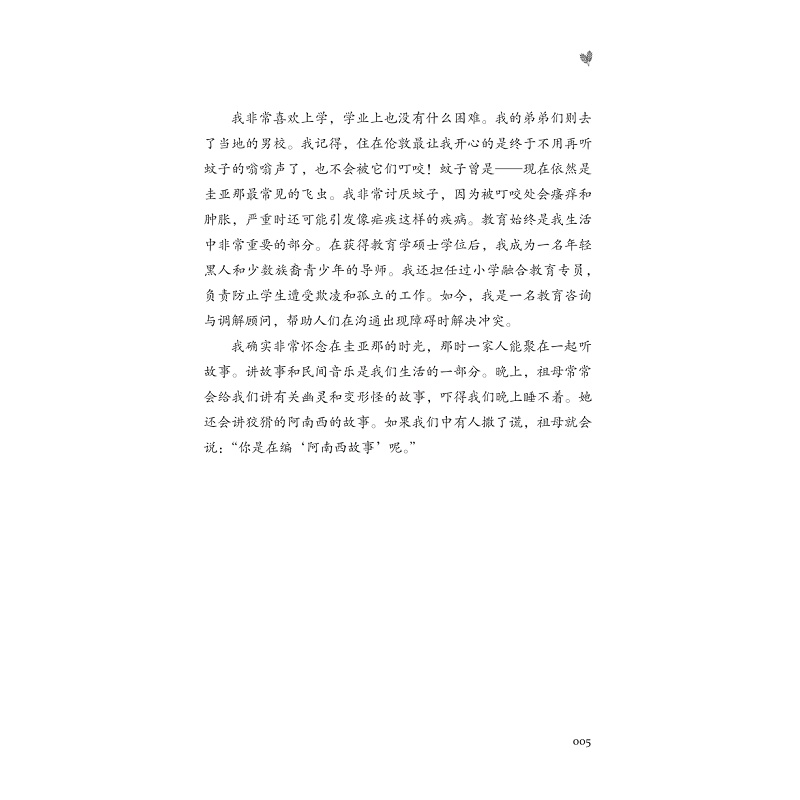 我非常喜欢上学，学业上也没有什么困难。我的弟弟们则去了当地的男校。我记得，住在伦敦最让我开心的是终于不用再听蚊子的嗡嗡声了，也不会被它们叮咬！蚊子曾是——现在依然是圭亚那最常见的飞虫。我非常讨厌蚊子，因为被叮咬处会瘙痒和肿胀，严重时还可能引发像疟疾这样的疾病。教育始终是我生活中非常重要的部分。在获得教育学硕士学位后，我成为一名年轻黑人和少数族裔青少年的导师。我还担任过小学融合教育专员，负责防止学生遭受欺凌和孤立的工作。如今，我是一名教育咨询与调解顾问，帮助人们在沟通出现障碍时解决冲突。

我确实非常怀念在圭亚那的时光，那时一家人能聚在一起听故事。讲故事和民间音乐是我们生活的一部分。晚上，祖母常常会给我们讲有关幽灵和变形怪的故事，吓得我们晚上睡不着。她还会讲狡猾的阿南西的故事。如果我们中有人撒了谎，祖母就会说：“你是在编‘阿南西故事’呢。”

005